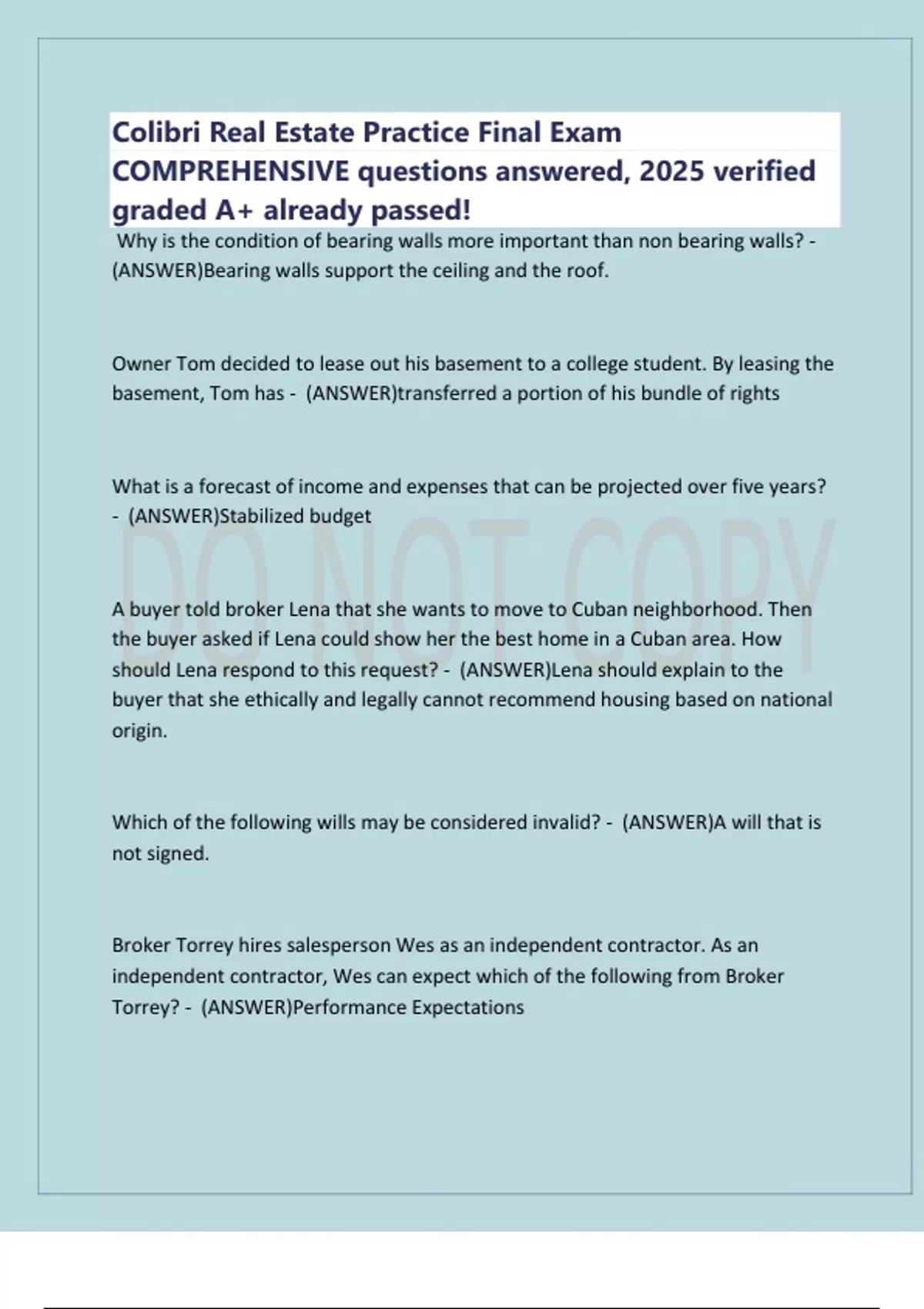 Colibri Real Estate Practice Final Exam COMPREHENSIVE questions answered, 2025 verified graded A+ already passed!

Why is the condition of bearing walls more important than non bearing walls? - (ANSWER)Bearing walls support the ceiling and the roof.

Owner Tom decided to lease out his basement to a college student. By leasing the basement, Tom has - (ANSWER)transferred a portion of his bundle of rights

What is a forecast of income and expenses that can be projected over five years? - (ANSWER)Stabilized budget

DO NOT COPY

A buyer told broker Lena that she wants to move to Cuban neighborhood. Then the buyer asked if Lena could show her the best home in a Cuban area. How should Lena respond to this request? - (ANSWER)Lena should explain to the buyer that she ethically and legally cannot recommend housing based on national origin.

Which of the following wills may be considered invalid? - (ANSWER)A will that is not signed.

Broker Torrey hires salesperson Wes as an independent contractor. As an independent contractor, Wes can expect which of the following from Broker Torrey? - (ANSWER)Performance Expectations